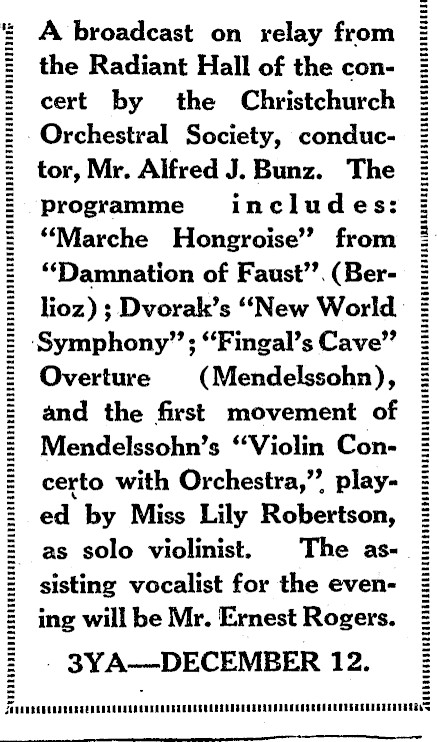 A broadcast on relay from the Radiant Hall of the concert by the Christchurch Orchestral Society, conductor, Mr. Alfred J. Bunz. The programme includes: "Marche Hongroise" from "Damnation of Faust" (Berlioz); Dvorak's "New World Symphony"; "Fingal's Cave" Overture (Mendelssohn), and the first movement of Mendelssohn's "Violin Concerto with Orchestra," played by Miss Lily Robertson, as solo violinist. The assisting vocalist for the evening will be Mr. Ernest Rogers.

3YA—DECEMBER 12.